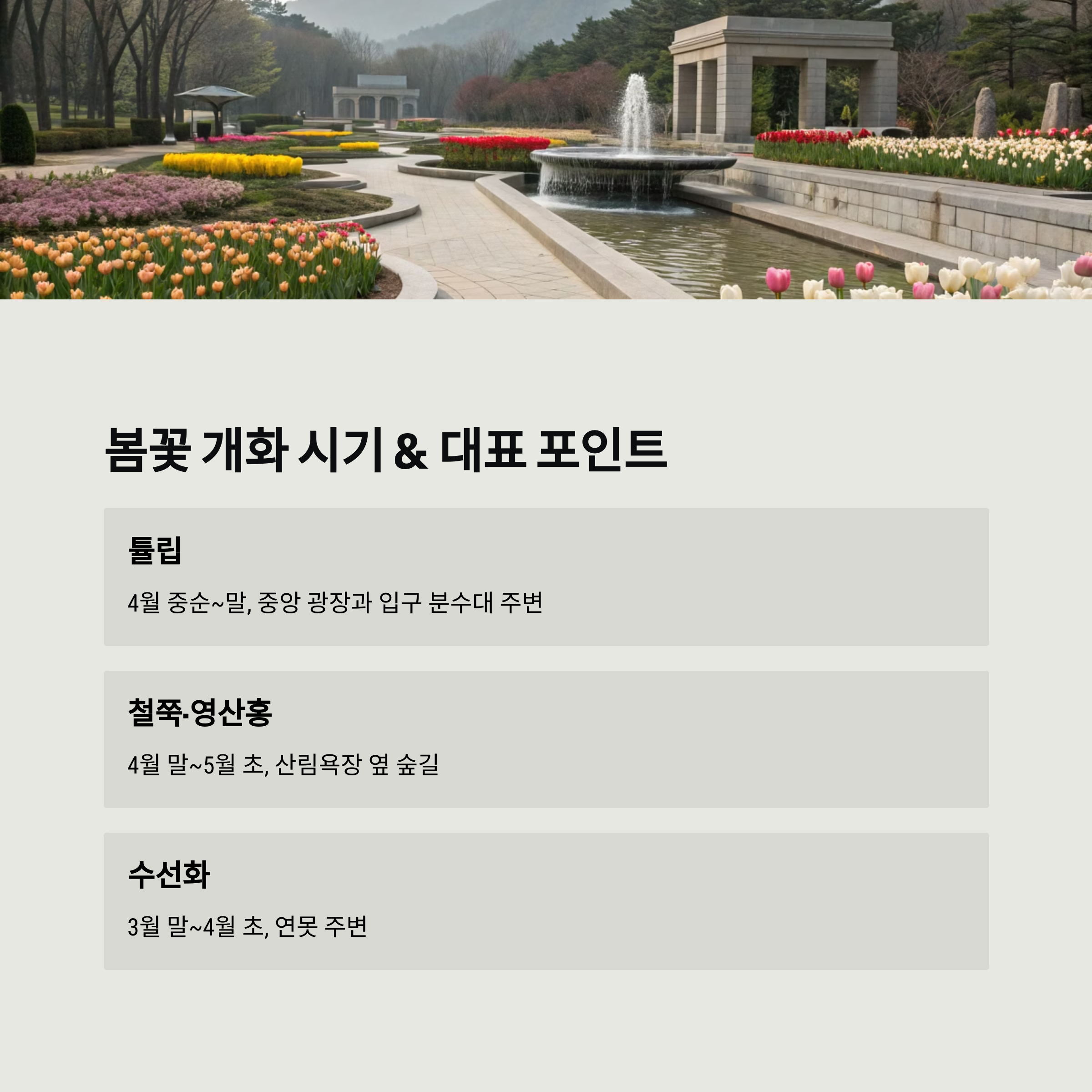 봄꽃 개화 시기 & 대표 포인트

튤립

4월 중순~말, 중앙 광장과 입구 분수대 주변

철쭉·영산홍

4월 말~5월 초, 산림욕장 옆 숲길

수선화

3월 말~4월 초, 연못 주변